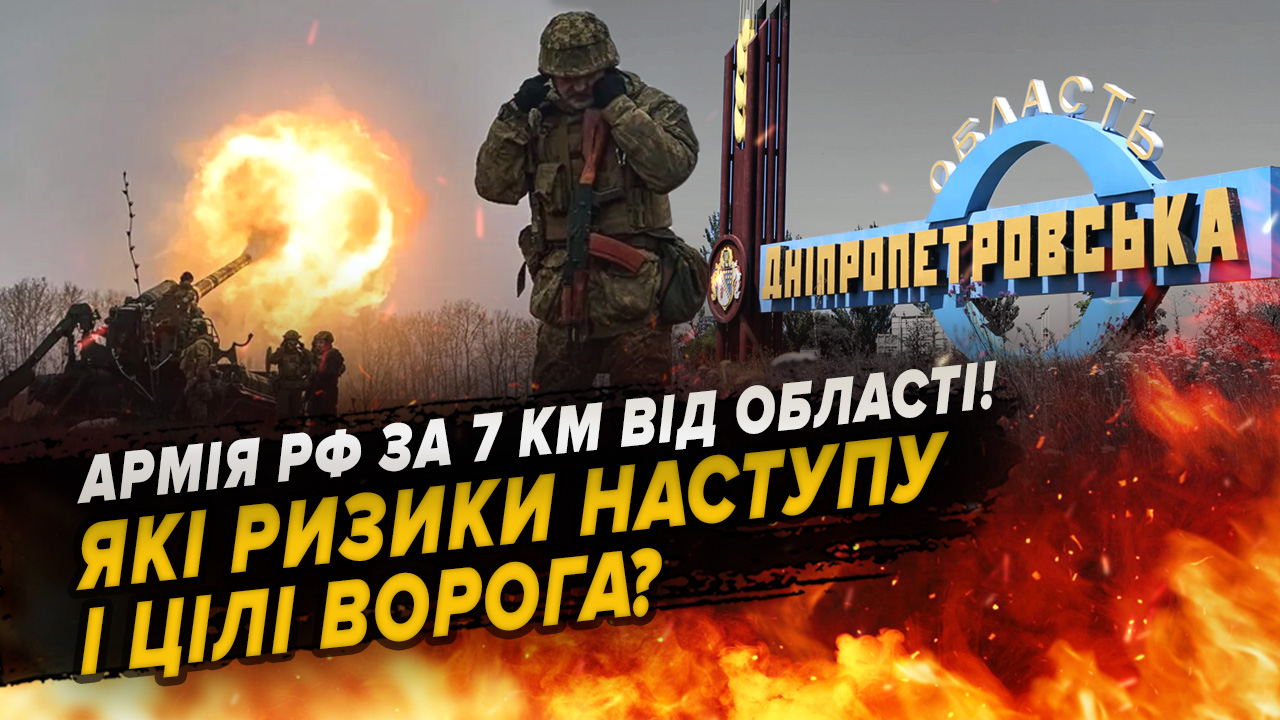 ОБЛАСТЬ
ДНІПРОПЕТРОВСЬКА

АРМІЯ РФ ЗА 7 КМ ВІД ОБЛАСТІ!
ЯКІ РИЗИКИ НАСТУПУ
І ЦІЛІ ВОРОГА?